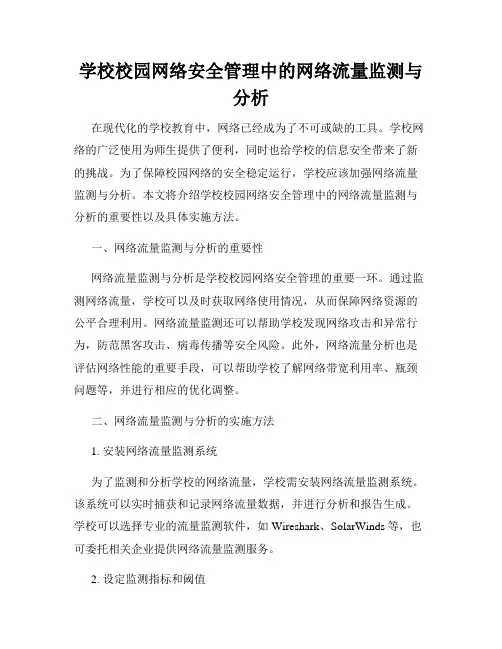 学校校园网络安全管理中的网络流量监测与分析

在现代化的学校教育中，网络已经成为了不可或缺的工具。学校网络的广泛使用为师生提供了便利，同时也给学校的信息安全带来了新的挑战。为了保障校园网络的安全稳定运行，学校应该加强网络流量监测与分析。本文将介绍学校校园网络安全管理中的网络流量监测与分析的重要性以及具体实施方法。

一、网络流量监测与分析的重要性

网络流量监测与分析是学校校园网络安全管理的重要一环。通过监测网络流量，学校可以及时获取网络使用情况，从而保障网络资源的公平合理利用。网络流量监测还可以帮助学校发现网络攻击和异常行为，防范黑客攻击、病毒传播等安全风险。此外，网络流量分析也是评估网络性能的重要手段，可以帮助学校了解网络带宽利用率、瓶颈问题等，并进行相应的优化调整。

二、网络流量监测与分析的实施方法

1. 安装网络流量监测系统

为了监测和分析学校的网络流量，学校需安装网络流量监测系统。该系统可以实时捕获和记录网络流量数据，并进行分析和报告生成。学校可以选择专业的流量监测软件，如 Wireshark、SolarWinds 等，也可委托相关企业提供网络流量监测服务。

2. 设定监测指标和阈值